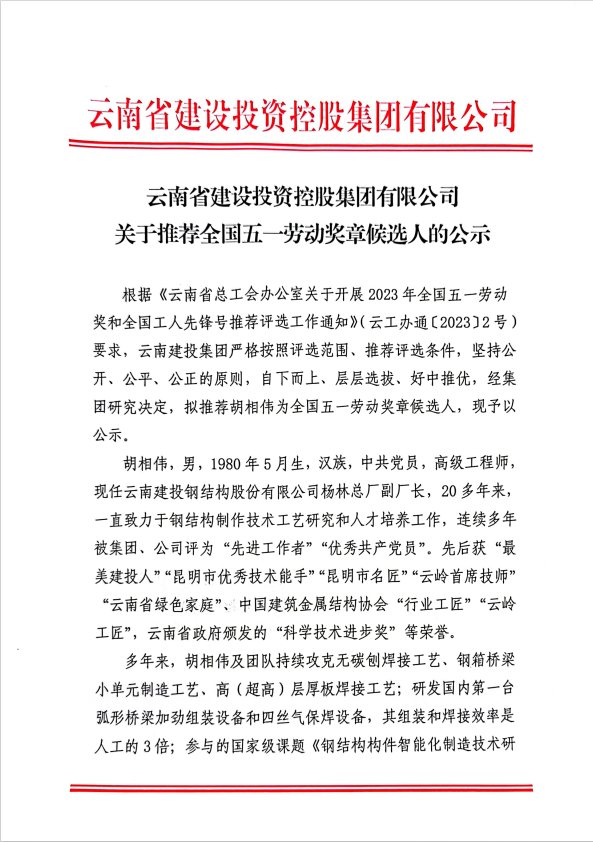 云南省建设投资控股集团有限公司

云南省建设投资控股集团有限公司
关于推荐全国五一劳动奖章候选人的公示

根据《云南省总工会办公室关于开展2023年全国五一劳动奖和全国工人先锋号推荐评选工作通知》(云工办通〔2023〕2号)要求，云南建投集团严格按照评选范围、推荐评选条件，坚持公开、公平、公正的原则，自下而上、层层选拔、好中推优，经集团研究决定，拟推荐胡相伟为全国五一劳动奖章候选人，现予以公示。

胡相伟，男，1980年5月生，汉族，中共党员，高级工程师，现任云南建投钢结构股份有限公司杨林总厂副厂长，20多年来，一直致力于钢结构制作技术工艺研究和人才培养工作，连续多年被集团、公司评为“先进工作者”“优秀共产党员”。先后获“最美建投人”“昆明市优秀技术能手”“昆明市名匠”“云岭首席技师”“云南省绿色家庭”、中国建筑金属结构协会“行业工匠”“云岭工匠”，云南省政府颁发的“科学技术进步奖”等荣誉。

多年来，胡相伟及团队持续攻克无碳刨焊接工艺、钢箱桥梁小单元制造工艺、高(超高)层厚板焊接工艺；研发国内第一台弧形桥梁加劲组装设备和四丝气保焊设备，其组装和焊接效率是人工的3倍；参与的国家级课题《钢结构构件智能化制造技术研